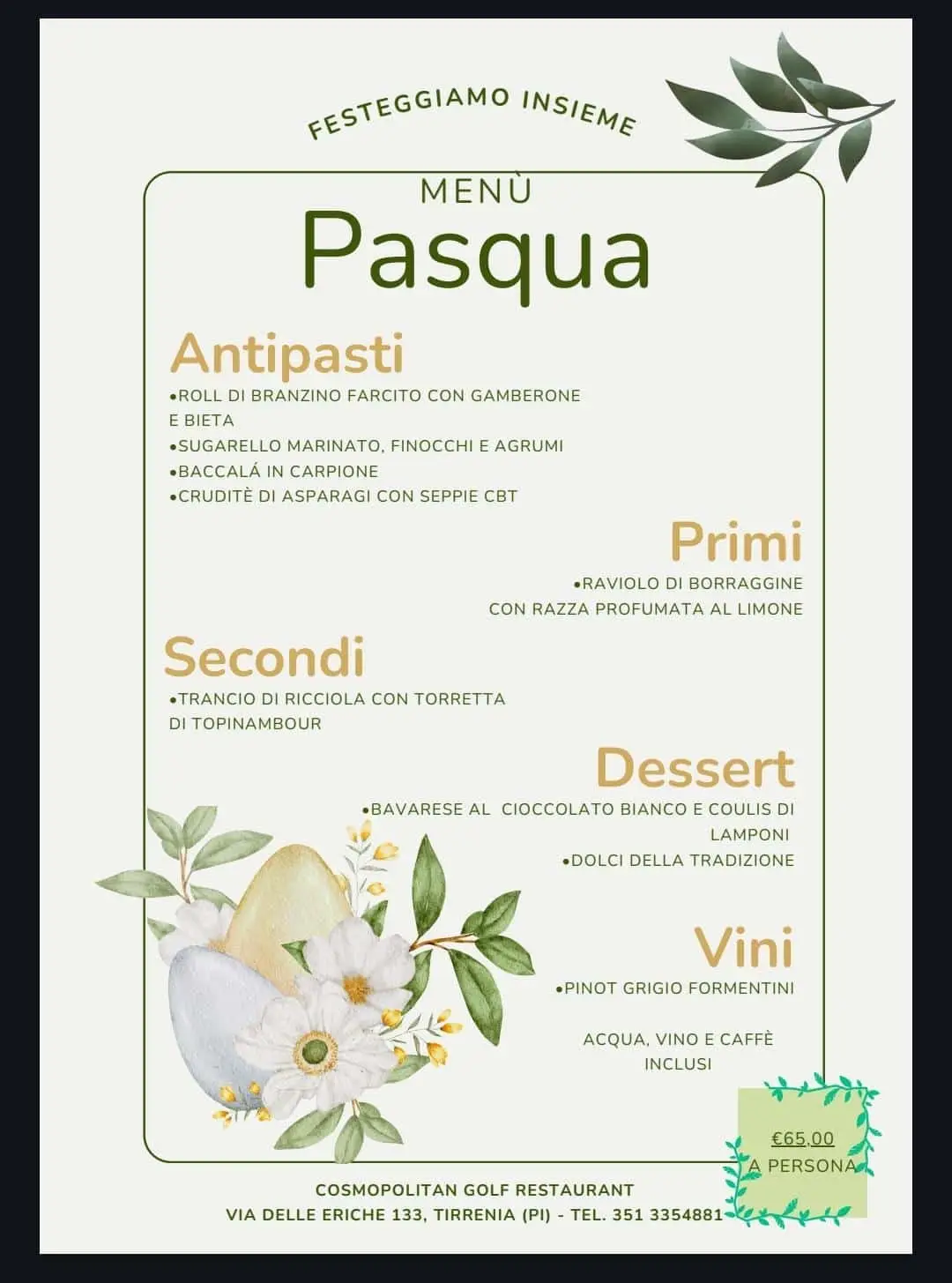 FESTEGGIAMO INSIEME

MENÙ
Pasqua

Antipasti
•ROLL DI BRANZINO FARCITO CON GAMBERONE E BIETA
•SUGARELLO MARINATO, FINOCCHI E AGRUMI
•BACCALÁ IN CARPIONE
•CRUDITÈ DI ASPARAGI CON SEPPIE CBT

Primi
•RAVIOLO DI BORRAGGINE CON RAZZA PROFUMATA AL LIMONE

Secondi
•TRANCIO DI RICCIOLA CON TORRETTA DI TOPINAMBOUR

Dessert
•BAVARESE AL CIOCCOLATO BIANCO E COULIS DI LAMPONI
•DOLCI DELLA TRADIZIONE

Vini
•PINOT GRIGIO FORMENTINI

ACQUA, VINO E CAFFÈ INCLUSI

€65,00
A PERSONA

COSMOPOLITAN GOLF RESTAURANT
VIA DELLE ERICHE 133, TIRRENIA (PI) - TEL. 351 3354881